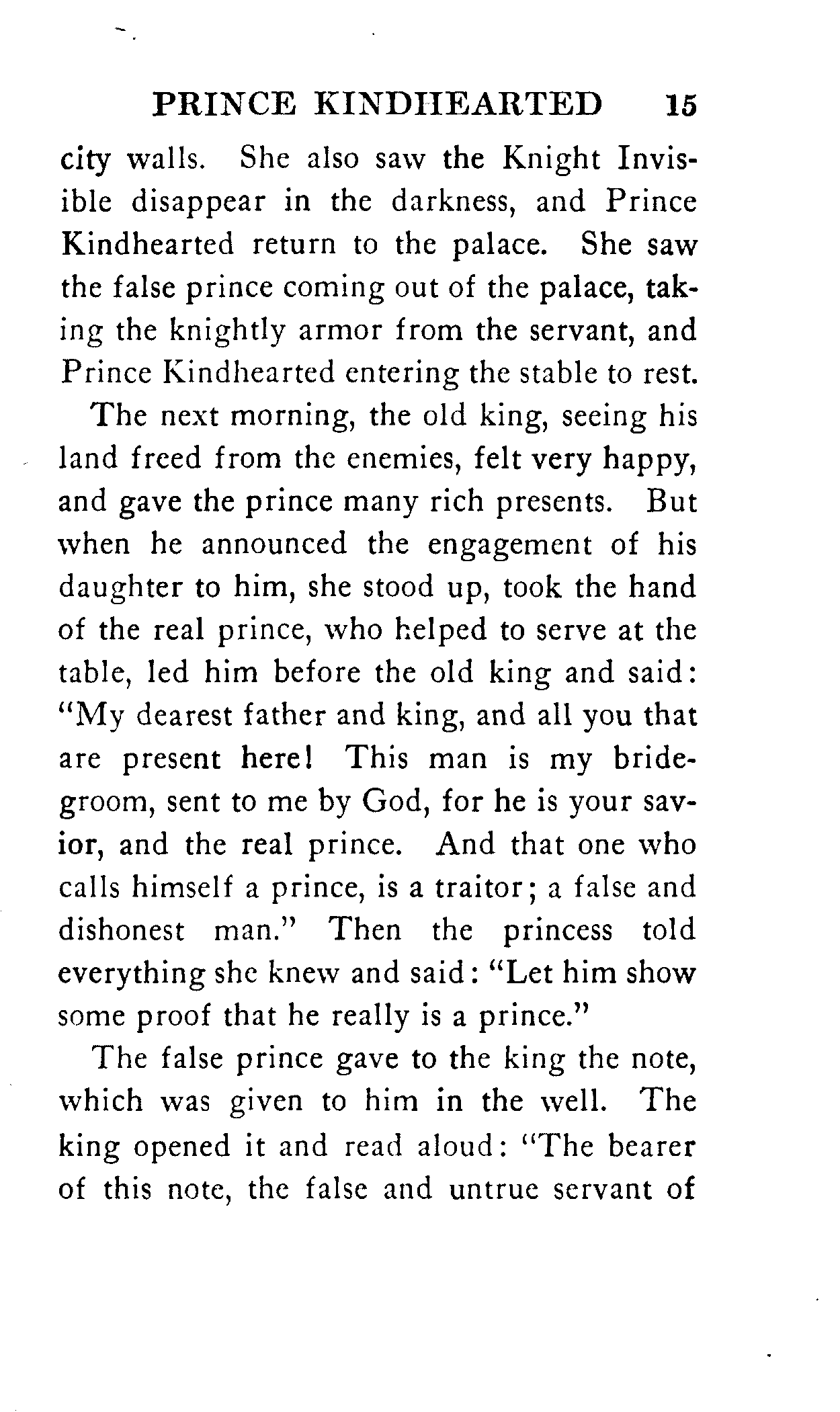 PRINCE KINDHEARTED 15

city walls. She also saw the Knight Invisible disappear in the darkness, and Prince Kindhearted return to the palace. She saw the false prince coming out of the palace, taking the knightly armor from the servant, and Prince Kindhearted entering the stable to rest.

The next morning, the old king, seeing his land freed from the enemies, felt very happy, and gave the prince many rich presents. But when he announced the engagement of his daughter to him, she stood up, took the hand of the real prince, who helped to serve at the table, led him before the old king and said: "My dearest father and king, and all you that are present here! This man is my bridegroom, sent to me by God, for he is your savior, and the real prince. And that one who calls himself a prince, is a traitor; a false and dishonest man." Then the princess told everything she knew and said: "Let him show some proof that he really is a prince."

The false prince gave to the king the note, which was given to him in the well. The king opened it and read aloud: "The bearer of this note, the false and untrue servant of